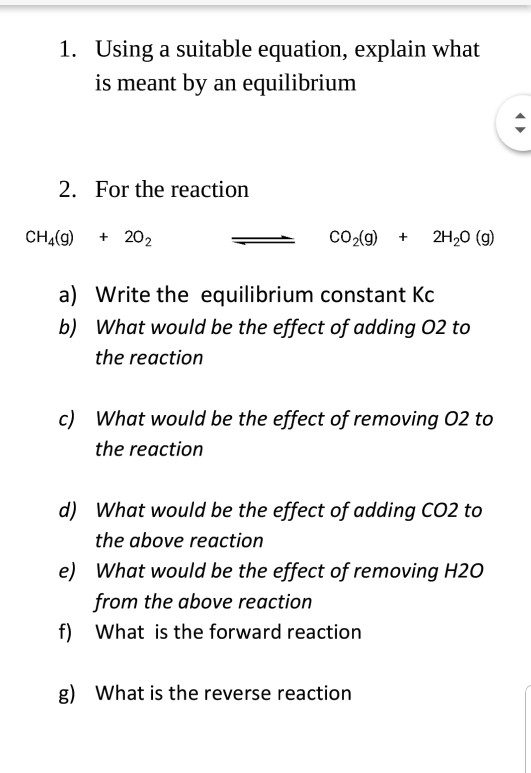 1. Using a suitable equation, explain what is meant by an equilibrium

2. For the reaction

$CH_4(g) + 2O_2 \rightleftharpoons CO_2(g) + 2H_2O\ (g)$

a) Write the equilibrium constant Kc
b) What would be the effect of adding O2 to the reaction

c) What would be the effect of removing O2 to the reaction

d) What would be the effect of adding CO2 to the above reaction
e) What would be the effect of removing H2O from the above reaction
f) What is the forward reaction

g) What is the reverse reaction